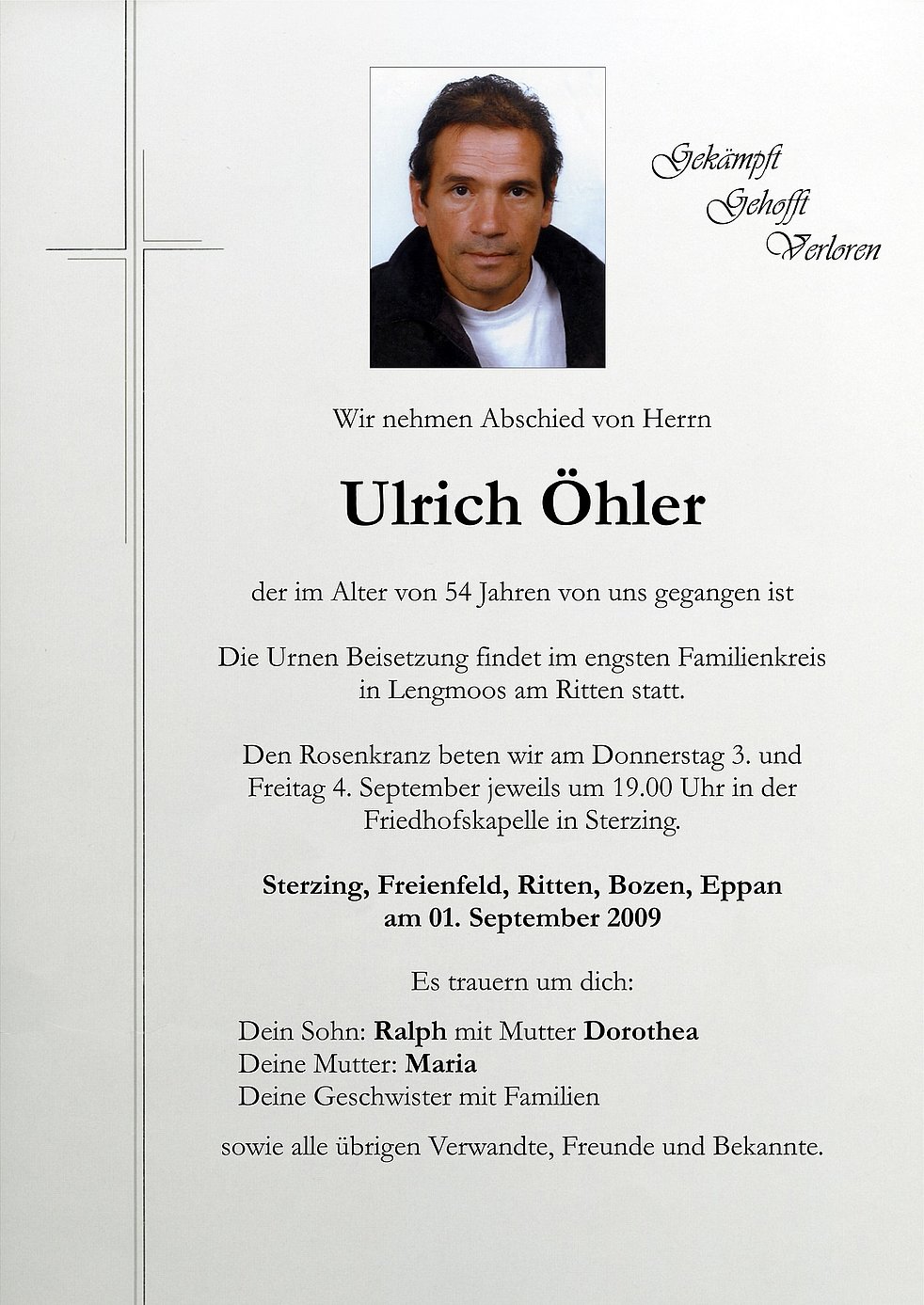 Gekämpft
Gehofft
Verloren

Wir nehmen Abschied von Herrn

Ulrich Öhler

der im Alter von 54 Jahren von uns gegangen ist

Die Urnen Beisetzung findet im engsten Familienkreis in Lengmoos am Ritten statt.

Den Rosenkranz beten wir am Donnerstag 3. und Freitag 4. September jeweils um 19.00 Uhr in der Friedhofskapelle in Sterzing.

Sterzing, Freienfeld, Ritten, Bozen, Eppan
am 01. September 2009

Es trauern um dich:

Dein Sohn: Ralph mit Mutter Dorothea
Deine Mutter: Maria
Deine Geschwister mit Familien

sowie alle übrigen Verwandte, Freunde und Bekannte.